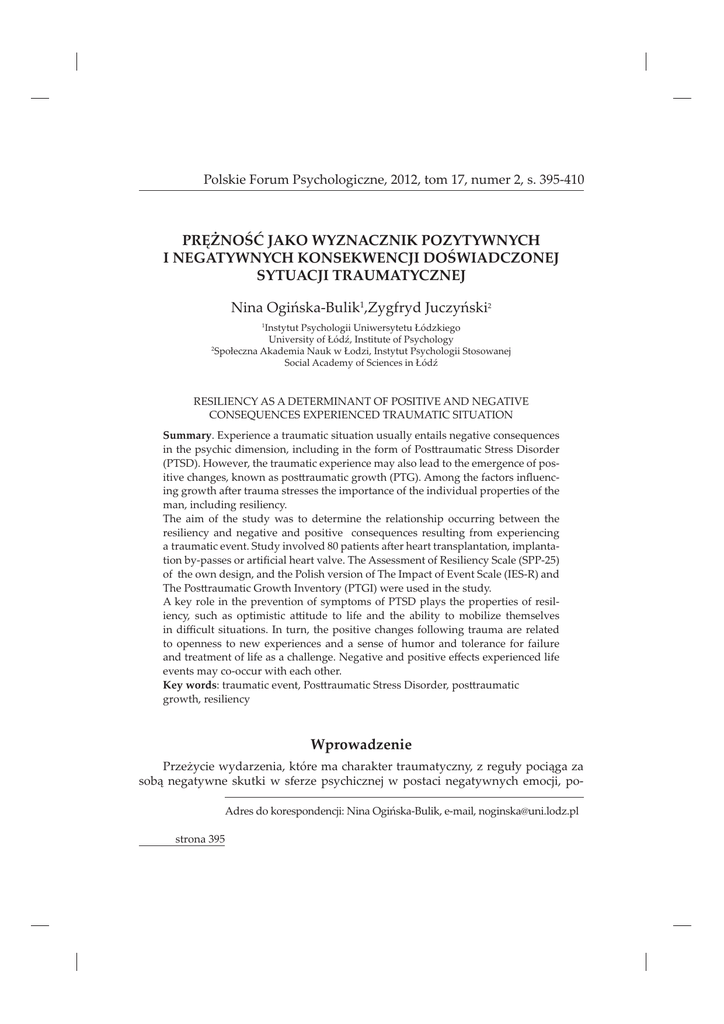 Polskie Forum Psychologiczne, 2012, tom 17, numer 2, s. 395-410

PRĘŻNOŚĆ JAKO WYZNACZNIK POZYTYWNYCH I NEGATYWNYCH KONSEKWENCJI DOŚWIADCZONEJ SYTUACJI TRAUMATYCZNEJ

Nina Ogińska-Bulik$^1$,Zygfryd Juczyński$^2$

$^1$Instytut Psychologii Uniwersytetu Łódzkiego
University of Łódź, Institute of Psychology
$^2$Społeczna Akademia Nauk w Łodzi, Instytut Psychologii Stosowanej
Social Academy of Sciences in Łódź

RESILIENCY AS A DETERMINANT OF POSITIVE AND NEGATIVE CONSEQUENCES EXPERIENCED TRAUMATIC SITUATION

Summary. Experience a traumatic situation usually entails negative consequences in the psychic dimension, including in the form of Posttraumatic Stress Disorder (PTSD). However, the traumatic experience may also lead to the emergence of positive changes, known as posttraumatic growth (PTG). Among the factors influencing growth after trauma stresses the importance of the individual properties of the man, including resiliency.
The aim of the study was to determine the relationship occurring between the resiliency and negative and positive consequences resulting from experiencing a traumatic event. Study involved 80 patients after heart transplantation, implantation by-passes or artificial heart valve. The Assessment of Resiliency Scale (SPP-25) of the own design, and the Polish version of The Impact of Event Scale (IES-R) and The Posttraumatic Growth Inventory (PTGI) were used in the study.
A key role in the prevention of symptoms of PTSD plays the properties of resiliency, such as optimistic attitude to life and the ability to mobilize themselves in difficult situations. In turn, the positive changes following trauma are related to openness to new experiences and a sense of humor and tolerance for failure and treatment of life as a challenge. Negative and positive effects experienced life events may co-occur with each other.
Key words: traumatic event, Posttraumatic Stress Disorder, posttraumatic growth, resiliency

Wprowadzenie

Przeżycie wydarzenia, które ma charakter traumatyczny, z reguły pociąga za sobą negatywne skutki w sferze psychicznej w postaci negatywnych emocji, po-

Adres do korespondencji: Nina Ogińska-Bulik, e-mail, noginska@uni.lodz.pl

strona 395